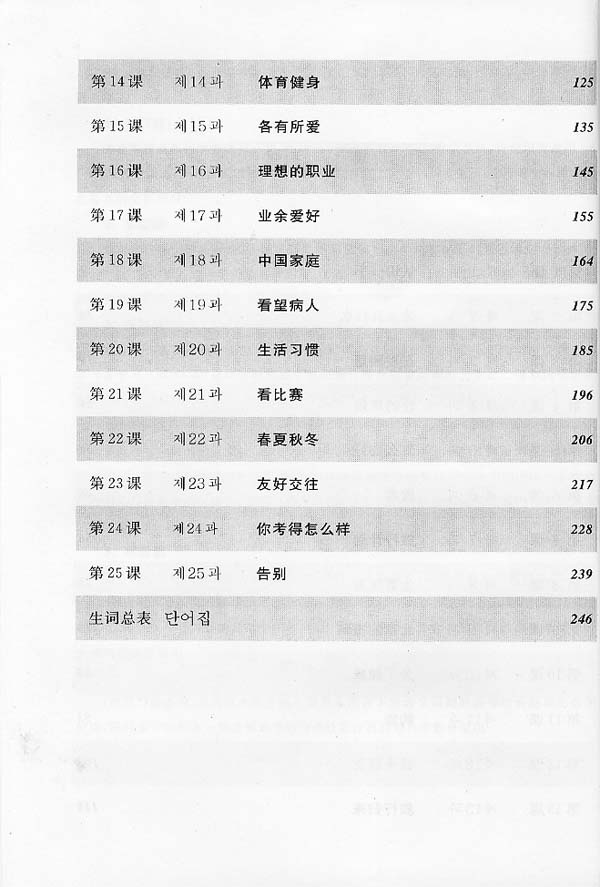 第14课 제14과 体育健身 125

第15课 제15과 各有所爱 135

第16课 제16과 理想的职业 145

第17课 제17과 业余爱好 155

第18课 제18과 中国家庭 164

第19课 제19과 看望病人 175

第20课 제20과 生活习惯 185

第21课 제21과 看比赛 196

第22课 제22과 春夏秋冬 206

第23课 제23과 友好交往 217

第24课 제24과 你考得怎么样 228

第25课 제25과 告别 239

生词总表 단어집 246